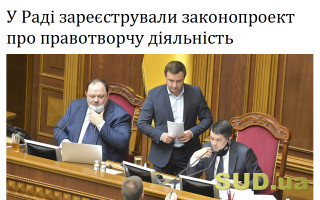 У Раді зареєстрували законопроект про правотворчу діяльність

SUD.ua